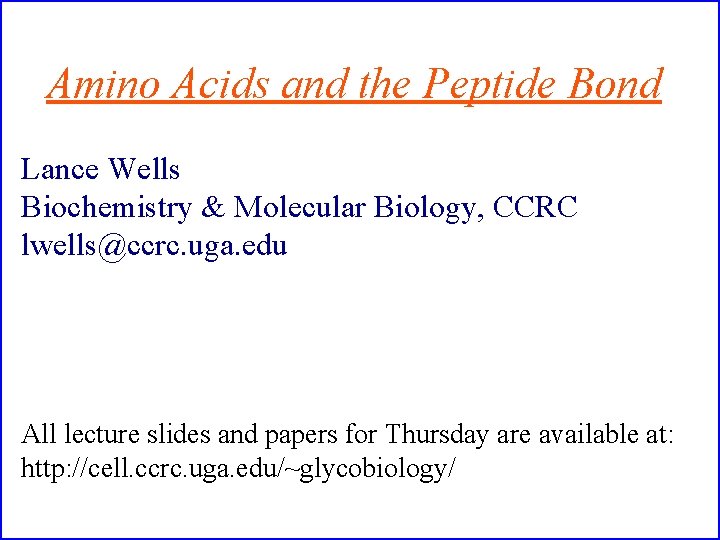 Amino Acids and the Peptide Bond

Lance Wells
Biochemistry & Molecular Biology, CCRC
lwells@ccrc.uga.edu

All lecture slides and papers for Thursday are available at:
http://cell.ccrc.uga.edu/~glycobiology/